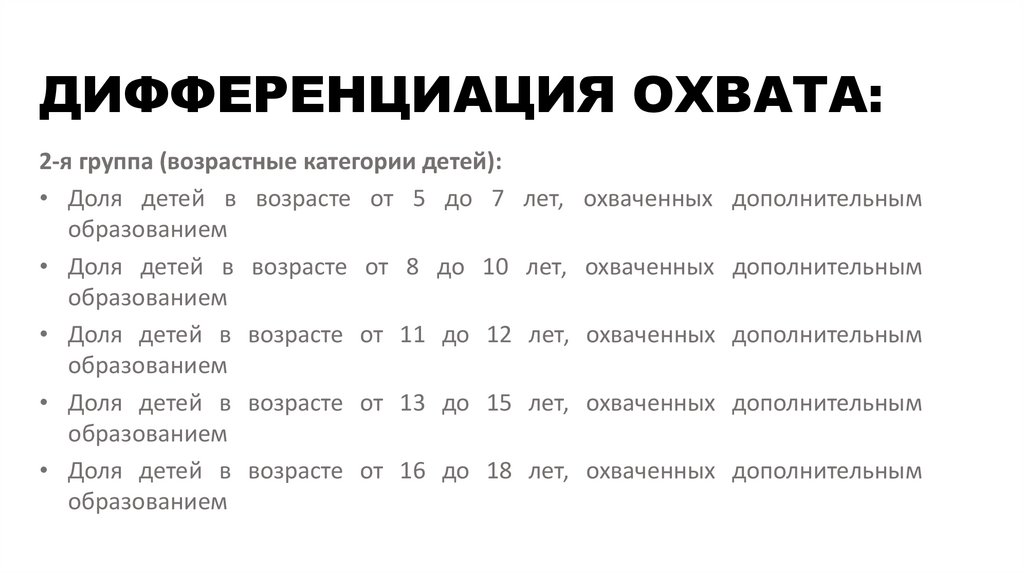 ДИФФЕРЕНЦИАЦИЯ ОХВАТА:

2-я группа (возрастные категории детей):

• Доля детей в возрасте от 5 до 7 лет, охваченных дополнительным образованием
• Доля детей в возрасте от 8 до 10 лет, охваченных дополнительным образованием
• Доля детей в возрасте от 11 до 12 лет, охваченных дополнительным образованием
• Доля детей в возрасте от 13 до 15 лет, охваченных дополнительным образованием
• Доля детей в возрасте от 16 до 18 лет, охваченных дополнительным образованием